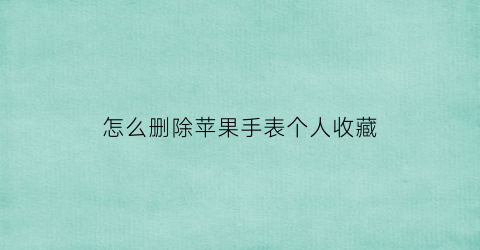 怎么删除苹果手表个人收藏